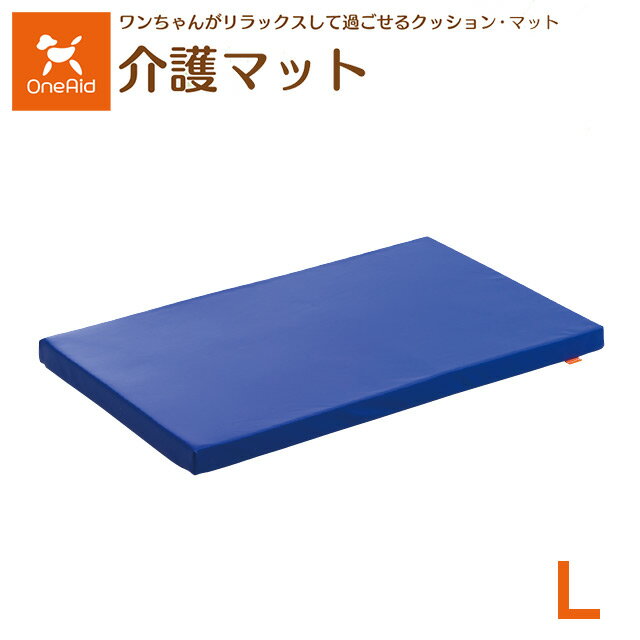 OneAid

ワンちゃんがリラックスして過ごせるクッション・マット

介護マット

L